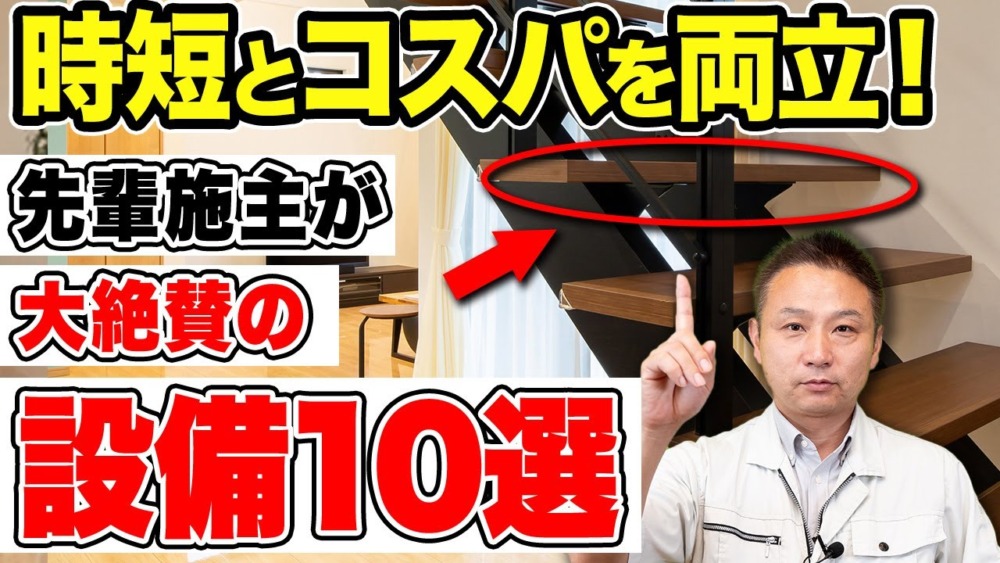 時短とコスパを両立！

先輩施主が

大絶賛の

設備10選